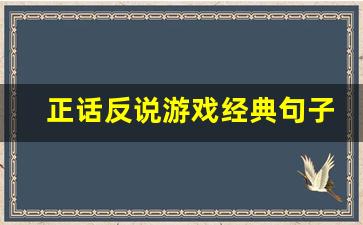 正话反说游戏经典句子